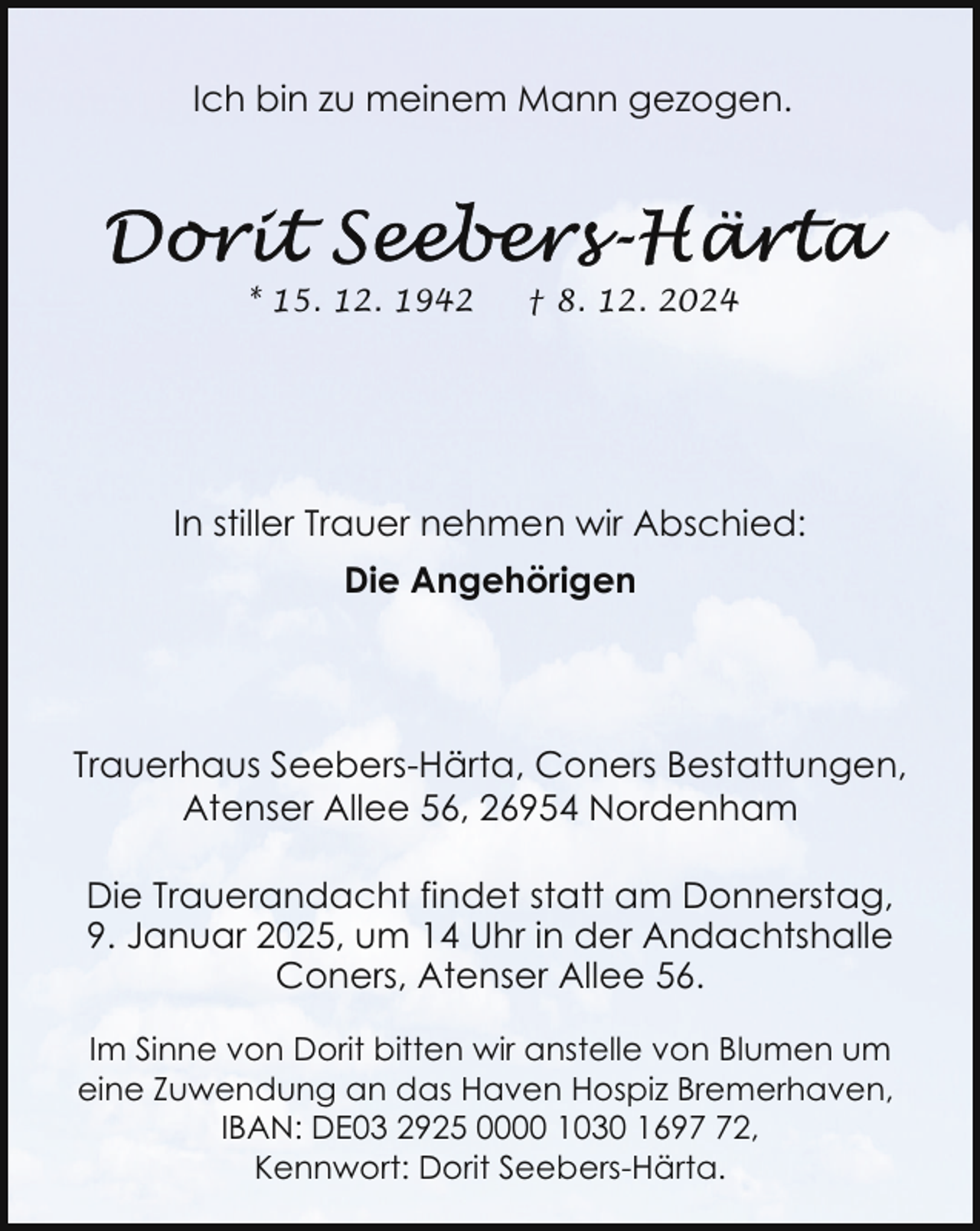 Ich bin zu meinem Mann gezogen.

Dorit Seebers-Härta

* 15. 12. 1942 † 8. 12. 2024

In stiller Trauer nehmen wir Abschied:

Die Angehörigen

Trauerhaus Seebers-Härta, Coners Bestattungen, Atenser Allee 56, 26954 Nordenham

Die Trauerandacht findet statt am Donnerstag, 9. Januar 2025, um 14 Uhr in der Andachtshalle Coners, Atenser Allee 56.

Im Sinne von Dorit bitten wir anstelle von Blumen um eine Zuwendung an das Haven Hospiz Bremerhaven, IBAN: DE03 2925 0000 1030 1697 72, Kennwort: Dorit Seebers-Härta.